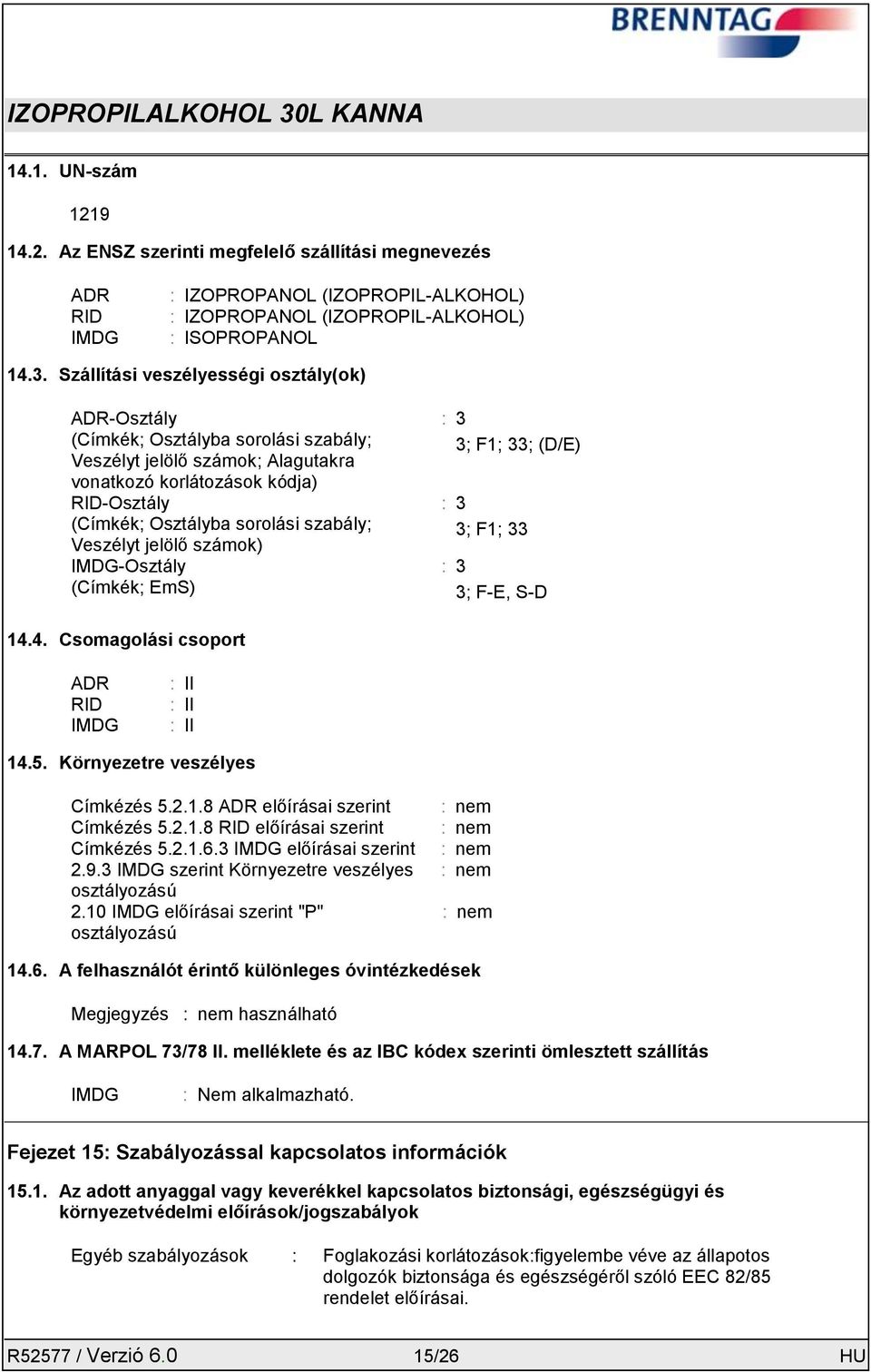 BRENNTAG

IZOPROPILALKOHOL 30L KANNA

14.1. UN-szám

1219

14.2. Az ENSZ szerinti megfelelő szállítási megnevezés

ADR : IZOPROPANOL (IZOPROPIL-ALKOHOL)
RID : IZOPROPANOL (IZOPROPIL-ALKOHOL)
IMDG : ISOPROPANOL

14.3. Szállítási veszélyességi osztály(ok)

ADR-Osztály : 3
(Címkék; Osztályba sorolási szabály; Veszélyt jelölő számok; Alagutakra vonatkozó korlátozások kódja) 3; F1; 33; (D/E)
RID-Osztály : 3
(Címkék; Osztályba sorolási szabály; Veszélyt jelölő számok) 3; F1; 33
IMDG-Osztály : 3
(Címkék; EmS) 3; F-E, S-D

14.4. Csomagolási csoport

ADR : II
RID : II
IMDG : II

14.5. Környezetre veszélyes

Címkézés 5.2.1.8 ADR előírásai szerint : nem
Címkézés 5.2.1.8 RID előírásai szerint : nem
Címkézés 5.2.1.6.3 IMDG előírásai szerint : nem
2.9.3 IMDG szerint Környezetre veszélyes osztályozású : nem
2.10 IMDG előírásai szerint "P" osztályozású : nem

14.6. A felhasználót érintő különleges óvintézkedések

Megjegyzés : nem használható

14.7. A MARPOL 73/78 II. melléklete és az IBC kódex szerinti ömlesztett szállítás

IMDG : Nem alkalmazható.

Fejezet 15: Szabályozással kapcsolatos információk

15.1. Az adott anyaggal vagy keverékkel kapcsolatos biztonsági, egészségügyi és környezetvédelmi előírások/jogszabályok

Egyéb szabályozások : Foglakozási korlátozások:figyelembe véve az állapotos dolgozók biztonsága és egészségéről szóló EEC 82/85 rendelet előírásai.

R52577 / Verzió 6.0 15/26 HU